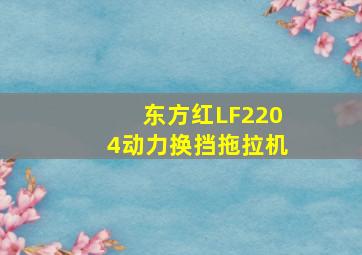 东方红LF2204动力换挡拖拉机